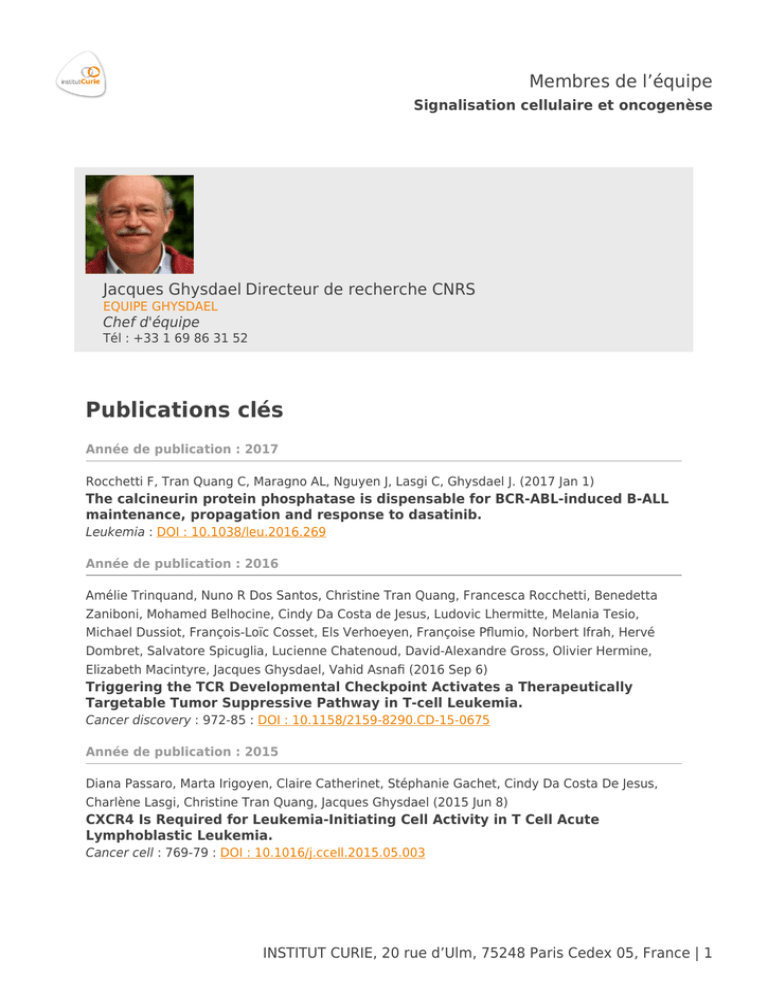 institutCurie

Membres de l'équipe

Signalisation cellulaire et oncogenèse

Jacques Ghysdael Directeur de recherche CNRS
EQUIPE GHYSDAEL
Chef d'équipe
Tél : +33 1 69 86 31 52

Publications clés

Année de publication : 2017

Rocchetti F, Tran Quang C, Maragno AL, Nguyen J, Lasgi C, Ghysdael J. (2017 Jan 1)
The calcineurin protein phosphatase is dispensable for BCR-ABL-induced B-ALL maintenance, propagation and response to dasatinib.
Leukemia : DOI : 10.1038/leu.2016.269

Année de publication : 2016

Amélie Trinquand, Nuno R Dos Santos, Christine Tran Quang, Francesca Rocchetti, Benedetta Zaniboni, Mohamed Belhocine, Cindy Da Costa de Jesus, Ludovic Lhermitte, Melania Tesio, Michael Dussiot, François-Loïc Cosset, Els Verhoeyen, Françoise Pflumio, Norbert Ifrah, Hervé Dombret, Salvatore Spicuglia, Lucienne Chatenoud, David-Alexandre Gross, Olivier Hermine, Elizabeth Macintyre, Jacques Ghysdael, Vahid Asnafi (2016 Sep 6)
Triggering the TCR Developmental Checkpoint Activates a Therapeutically Targetable Tumor Suppressive Pathway in T-cell Leukemia.
Cancer discovery : 972-85 : DOI : 10.1158/2159-8290.CD-15-0675

Année de publication : 2015

Diana Passaro, Marta Irigoyen, Claire Catherinet, Stéphanie Gachet, Cindy Da Costa De Jesus, Charlène Lasgi, Christine Tran Quang, Jacques Ghysdael (2015 Jun 8)
CXCR4 Is Required for Leukemia-Initiating Cell Activity in T Cell Acute Lymphoblastic Leukemia.
Cancer cell : 769-79 : DOI : 10.1016/j.ccell.2015.05.003

INSTITUT CURIE, 20 rue d'Ulm, 75248 Paris Cedex 05, France | 1